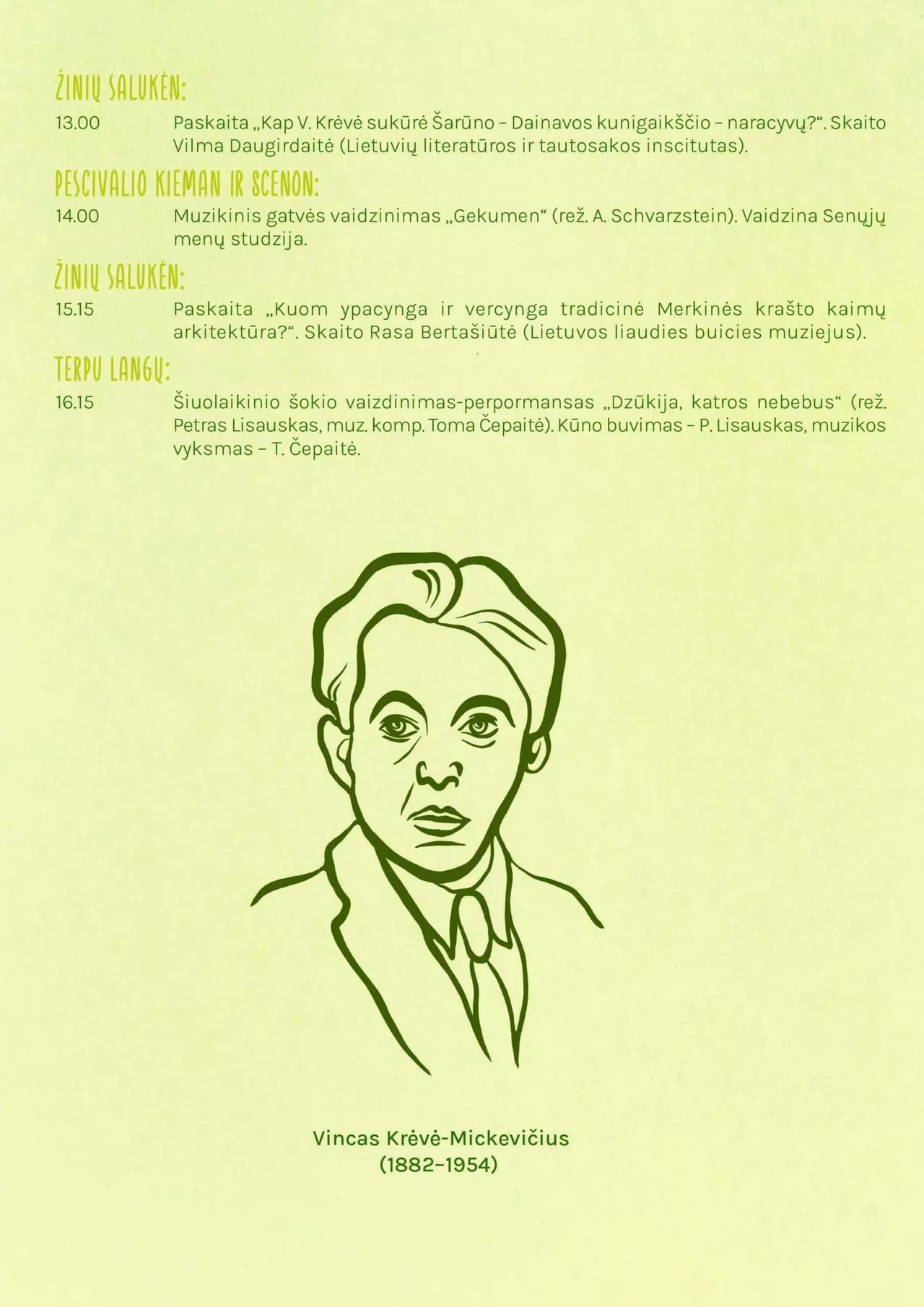 ŽINIŲ SALUKĖN:

13.00 Paskaita „Kap V. Krėvė sukūrė Šarūno – Dainavos kunigaikščio – naracyvų?“. Skaito Vilma Daugirdaitė (Lietuvių literatūros ir tautosakos inscitutas).

PESCIVALIO KIEMAN IR SCENON:

14.00 Muzikinis gatvės vaidzinimas „Gekumen“ (rež. A. Schvarzstein). Vaidzina Senųjų menų studzija.

ŽINIŲ SALUKĖN:

15.15 Paskaita „Kuom ypacynga ir vercynga tradicinė Merkinės krašto kaimų arkitektūra?“. Skaito Rasa Bertašiūtė (Lietuvos liaudies buicies muziejus).

TERPU LANGŲ:

16.15 Šiuolaikinio šokio vaizdinimas-perpormansas „Dzūkija, katros nebebus“ (rež. Petras Lisauskas, muz. komp. Toma Čepaitė). Kūno buvimas – P. Lisauskas, muzikos vyksmas – T. Čepaitė.

Vincas Krėvė-Mickevičius
(1882–1954)